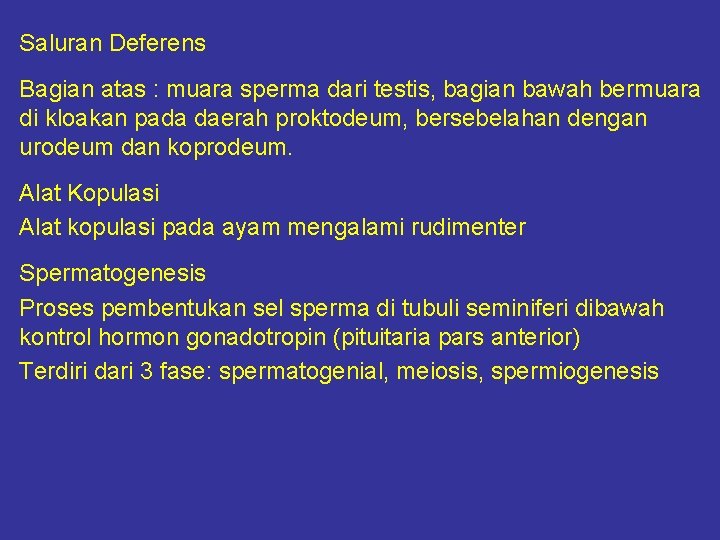 Saluran Deferens

Bagian atas : muara sperma dari testis, bagian bawah bermuara di kloakan pada daerah proktodeum, bersebelahan dengan urodeum dan koprodeum.

Alat Kopulasi

Alat kopulasi pada ayam mengalami rudimenter

Spermatogenesis

Proses pembentukan sel sperma di tubuli seminiferi dibawah kontrol hormon gonadotropin (pituitaria pars anterior)

Terdiri dari 3 fase: spermatogenial, meiosis, spermiogenesis